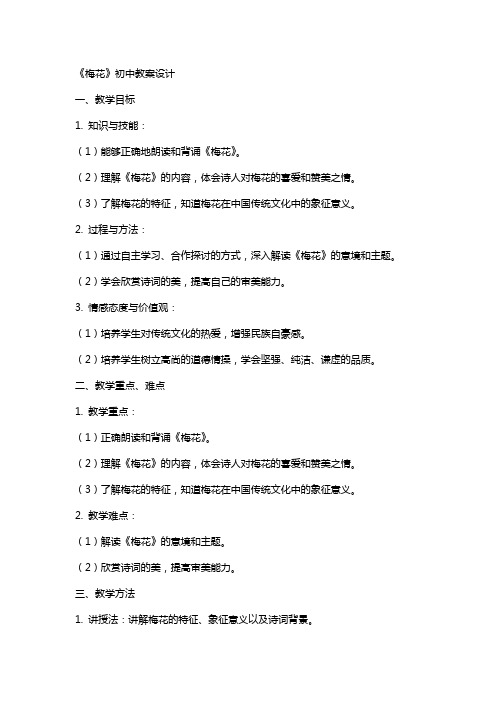 《梅花》初中教案设计

一、教学目标

1. 知识与技能：

（1）能够正确地朗读和背诵《梅花》。

（2）理解《梅花》的内容，体会诗人对梅花的喜爱和赞美之情。

（3）了解梅花的特征，知道梅花在中国传统文化中的象征意义。

2. 过程与方法：

（1）通过自主学习、合作探讨的方式，深入解读《梅花》的意境和主题。

（2）学会欣赏诗词的美，提高自己的审美能力。

3. 情感态度与价值观：

（1）培养学生对传统文化的热爱，增强民族自豪感。

（2）培养学生树立高尚的道德情操，学会坚强、纯洁、谦虚的品质。

二、教学重点、难点

1. 教学重点：

（1）正确朗读和背诵《梅花》。

（2）理解《梅花》的内容，体会诗人对梅花的喜爱和赞美之情。

（3）了解梅花的特征，知道梅花在中国传统文化中的象征意义。

2. 教学难点：

（1）解读《梅花》的意境和主题。

（2）欣赏诗词的美，提高审美能力。

三、教学方法

1. 讲授法：讲解梅花的特征、象征意义以及诗词背景。